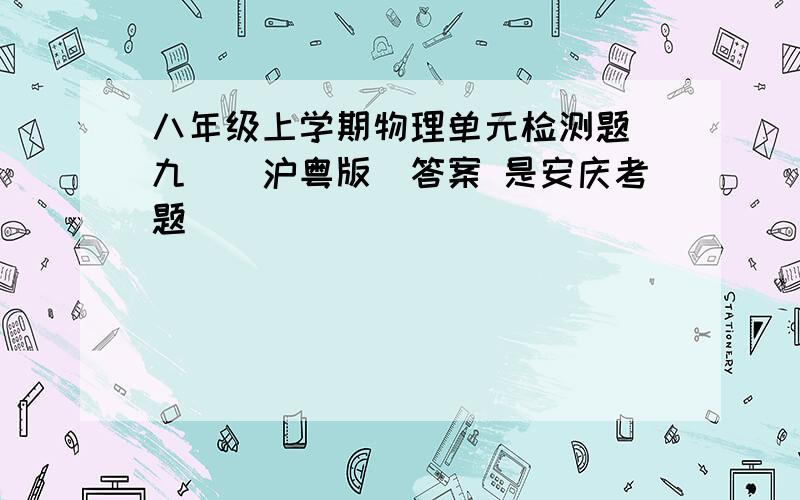 八年级上学期物理单元检测题 九 沪粤版 答案 是安庆考题

STATIONERY